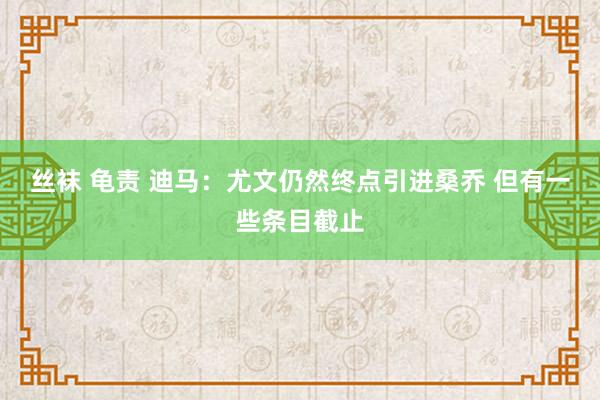 丝袜 龟责 迪马：尤文仍然终点引进桑乔 但有一些条目截止